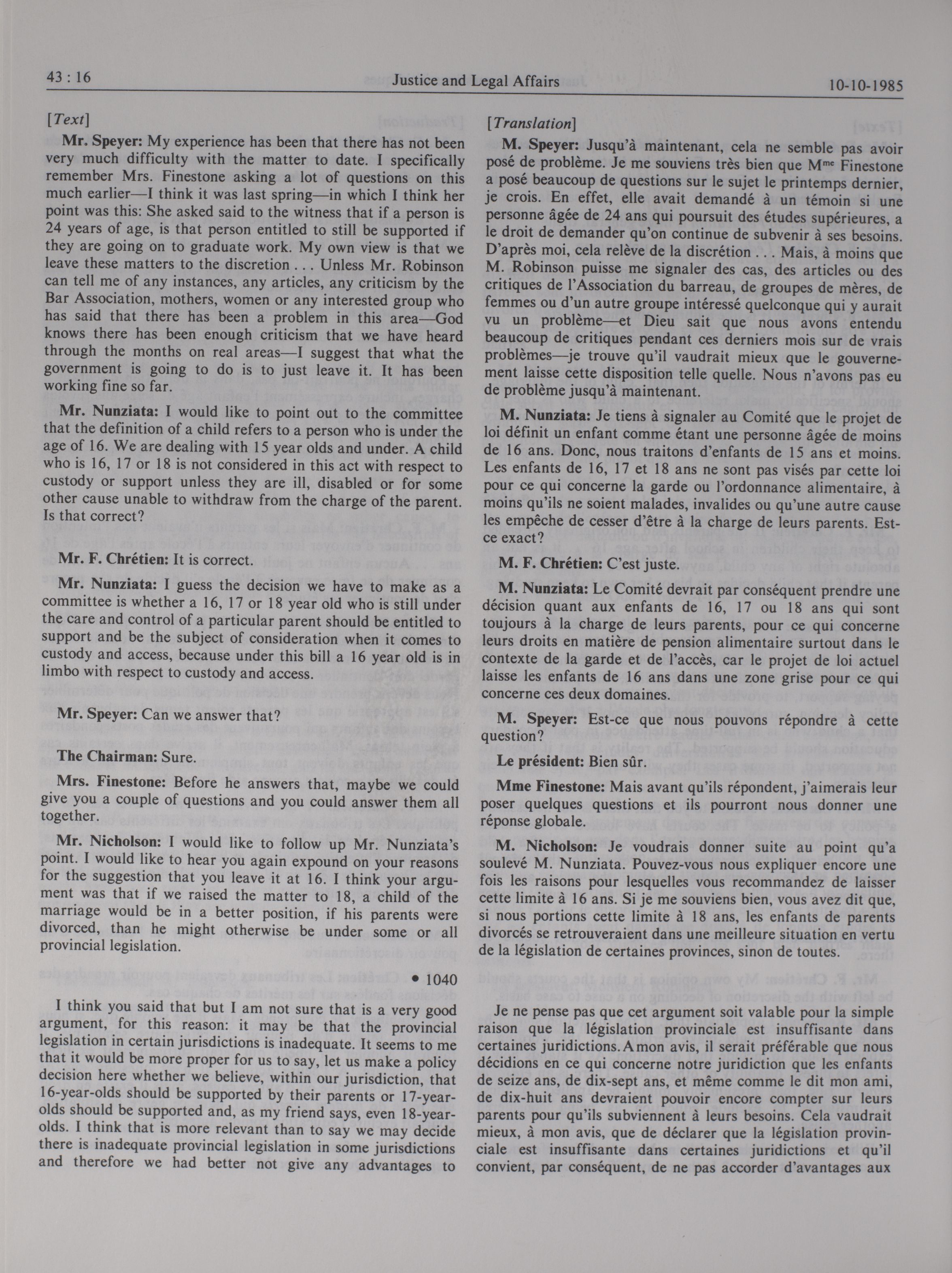 43 : 16 Justice and Legal Affairs 10-10-1985

[Text]

Mr. Speyer: My experience has been that there has not been very much difficulty with the matter to date. I specifically remember Mrs. Finestone asking a lot of questions on this much earlier—I think it was last spring—in which I think her point was this: She asked said to the witness that if a person is 24 years of age, is that person entitled to still be supported if they are going on to graduate work. My own view is that we leave these matters to the discretion . . . Unless Mr. Robinson can tell me of any instances, any articles, any criticism by the Bar Association, mothers, women or any interested group who has said that there has been a problem in this area—God knows there has been enough criticism that we have heard through the months on real areas—I suggest that what the government is going to do is to just leave it. It has been working fine so far.

Mr. Nunziata: I would like to point out to the committee that the definition of a child refers to a person who is under the age of 16. We are dealing with 15 year olds and under. A child who is 16, 17 or 18 is not considered in this act with respect to custody or support unless they are ill, disabled or for some other cause unable to withdraw from the charge of the parent. Is that correct?

Mr. F. Chrétien: It is correct.

Mr. Nunziata: I guess the decision we have to make as a committee is whether a 16, 17 or 18 year old who is still under the care and control of a particular parent should be entitled to support and be the subject of consideration when it comes to custody and access, because under this bill a 16 year old is in limbo with respect to custody and access.

Mr. Speyer: Can we answer that?

The Chairman: Sure.

Mrs. Finestone: Before he answers that, maybe we could give you a couple of questions and you could answer them all together.

Mr. Nicholson: I would like to follow up Mr. Nunziata's point. I would like to hear you again expound on your reasons for the suggestion that you leave it at 16. I think your argument was that if we raised the matter to 18, a child of the marriage would be in a better position, if his parents were divorced, than he might otherwise be under some or all provincial legislation.

• 1040

I think you said that but I am not sure that is a very good argument, for this reason: it may be that the provincial legislation in certain jurisdictions is inadequate. It seems to me that it would be more proper for us to say, let us make a policy decision here whether we believe, within our jurisdiction, that 16-year-olds should be supported by their parents or 17-year-olds should be supported and, as my friend says, even 18-year-olds. I think that is more relevant than to say we may decide there is inadequate provincial legislation in some jurisdictions and therefore we had better not give any advantages to

[Translation]

M. Speyer: Jusqu'à maintenant, cela ne semble pas avoir posé de problème. Je me souviens très bien que M$^{me}$ Finestone a posé beaucoup de questions sur le sujet le printemps dernier, je crois. En effet, elle avait demandé à un témoin si une personne âgée de 24 ans qui poursuit des études supérieures, a le droit de demander qu'on continue de subvenir à ses besoins. D'après moi, cela relève de la discrétion . . . Mais, à moins que M. Robinson puisse me signaler des cas, des articles ou des critiques de l'Association du barreau, de groupes de mères, de femmes ou d'un autre groupe intéressé quelconque qui y aurait vu un problème—et Dieu sait que nous avons entendu beaucoup de critiques pendant ces derniers mois sur de vrais problèmes—je trouve qu'il vaudrait mieux que le gouvernement laisse cette disposition telle quelle. Nous n'avons pas eu de problème jusqu'à maintenant.

M. Nunziata: Je tiens à signaler au Comité que le projet de loi définit un enfant comme étant une personne âgée de moins de 16 ans. Donc, nous traitons d'enfants de 15 ans et moins. Les enfants de 16, 17 et 18 ans ne sont pas visés par cette loi pour ce qui concerne la garde ou l'ordonnance alimentaire, à moins qu'ils ne soient malades, invalides ou qu'une autre cause les empêche de cesser d'être à la charge de leurs parents. Est-ce exact?

M. F. Chrétien: C'est juste.

M. Nunziata: Le Comité devrait par conséquent prendre une décision quant aux enfants de 16, 17 ou 18 ans qui sont toujours à la charge de leurs parents, pour ce qui concerne leurs droits en matière de pension alimentaire surtout dans le contexte de la garde et de l'accès, car le projet de loi actuel laisse les enfants de 16 ans dans une zone grise pour ce qui concerne ces deux domaines.

M. Speyer: Est-ce que nous pouvons répondre à cette question?

Le président: Bien sûr.

Mme Finestone: Mais avant qu'ils répondent, j'aimerais leur poser quelques questions et ils pourront nous donner une réponse globale.

M. Nicholson: Je voudrais donner suite au point qu'a soulevé M. Nunziata. Pouvez-vous nous expliquer encore une fois les raisons pour lesquelles vous recommandez de laisser cette limite à 16 ans. Si je me souviens bien, vous avez dit que, si nous portions cette limite à 18 ans, les enfants de parents divorcés se retrouveraient dans une meilleure situation en vertu de la législation de certaines provinces, sinon de toutes.

Je ne pense pas que cet argument soit valable pour la simple raison que la législation provinciale est insuffisante dans certaines juridictions. A mon avis, il serait préférable que nous décidions en ce qui concerne notre juridiction que les enfants de seize ans, de dix-sept ans, et même comme le dit mon ami, de dix-huit ans devraient pouvoir encore compter sur leurs parents pour qu'ils subviennent à leurs besoins. Cela vaudrait mieux, à mon avis, que de déclarer que la législation provinciale est insuffisante dans certaines juridictions et qu'il convient, par conséquent, de ne pas accorder d'avantages aux